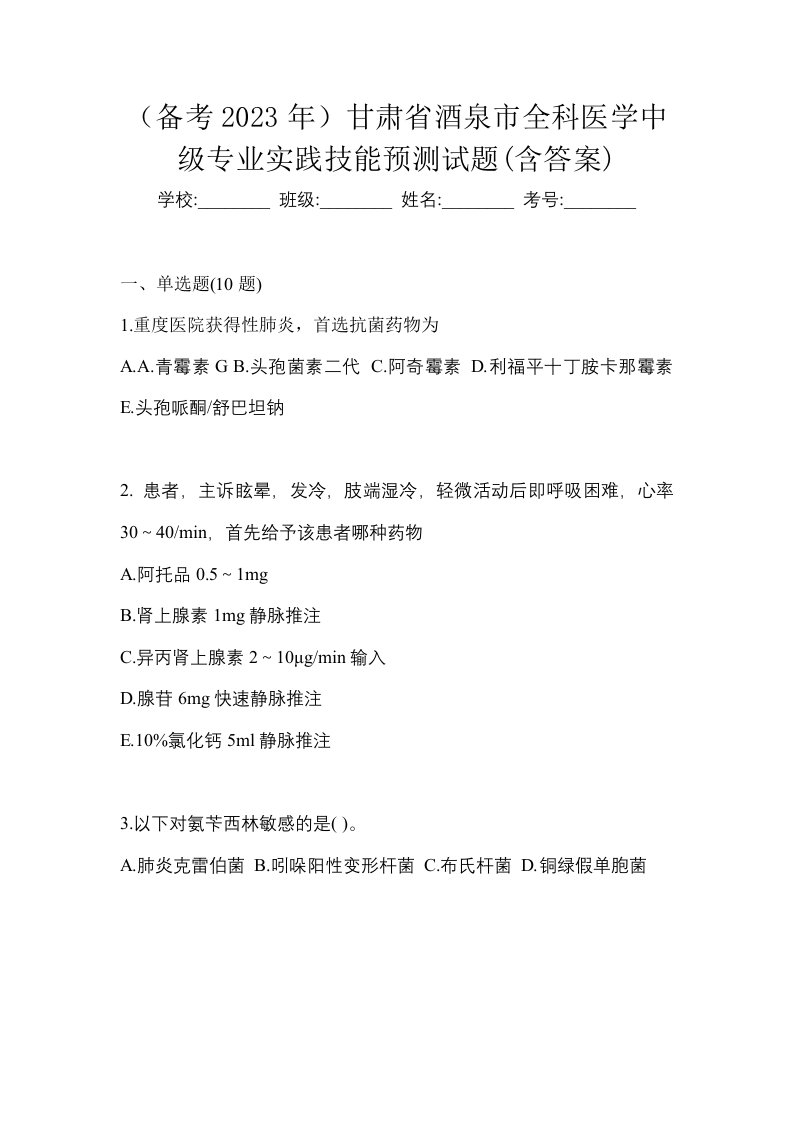 （备考 2023 年）甘肃省酒泉市全科医学中级专业实践技能预测试题(含答案)

学校:________ 班级:________ 姓名:________ 考号:________

一、单选题(10 题)

1.重度医院获得性肺炎，首选抗菌药物为

A.A.青霉素 G B.头孢菌素二代 C.阿奇霉素 D.利福平十丁胺卡那霉素 E.头孢哌酮/舒巴坦钠

2. 患者，主诉眩晕，发冷，肢端湿冷，轻微活动后即呼吸困难，心率 30 ~ 40/min，首先给予该患者哪种药物

A.阿托品 0.5 ~ 1mg

B.肾上腺素 1mg 静脉推注

C.异丙肾上腺素 2 ~ 10μg/min 输入

D.腺苷 6mg 快速静脉推注

E.10%氯化钙 5ml 静脉推注

3.以下对氨苄西林敏感的是( )。

A.肺炎克雷伯菌 B.吲哚阳性变形杆菌 C.布氏杆菌 D.铜绿假单胞菌